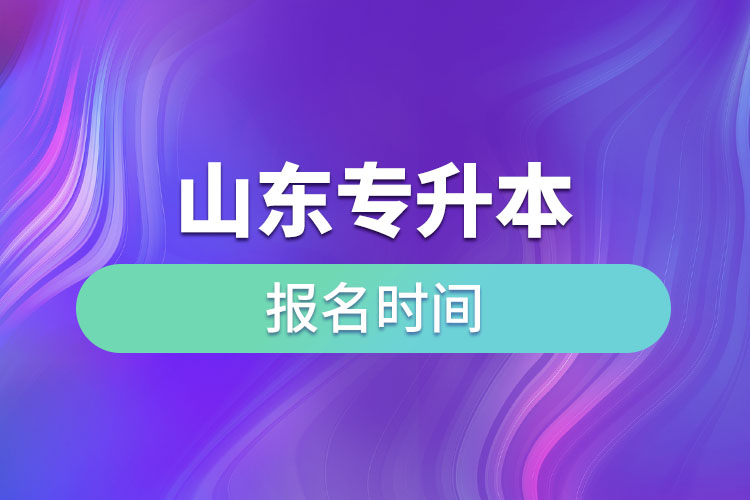 山东专升本

报名时间